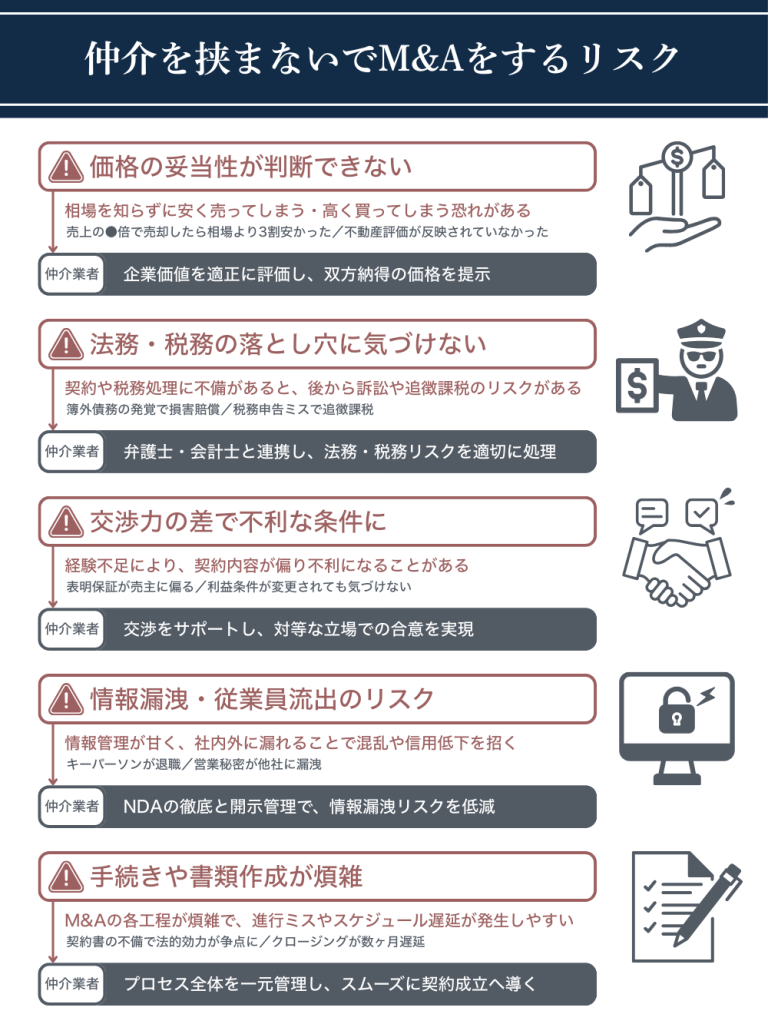 仲介を挟まないでM&Aをするリスク

価格の妥当性が判断できない

相場を知らずに安く売ってしまう・高く買ってしまう恐れがある
売上の●倍で売却したら相場より3割安かった／不動産評価が反映されていなかった

仲介業者 企業価値を適正に評価し、双方納得の価格を提示

法務・税務の落とし穴に気づけない

契約や税務処理に不備があると、後から訴訟や追徴課税のリスクがある
簿外債務の発覚で損害賠償／税務申告ミスで追徴課税

仲介業者 弁護士・会計士と連携し、法務・税務リスクを適切に処理

交渉力の差で不利な条件に

経験不足により、契約内容が偏り不利になることがある
表明保証が売主に偏る／利益条件が変更されても気づけない

仲介業者 交渉をサポートし、対等な立場での合意を実現

情報漏洩・従業員流出のリスク

情報管理が甘く、社内外に漏れることで混乱や信用低下を招く
キーパーソンが退職／営業秘密が他社に漏洩

仲介業者 NDAの徹底と開示管理で、情報漏洩リスクを低減

手続きや書類作成が煩雑

M&Aの各工程が煩雑で、進行ミスやスケジュール遅延が発生しやすい
契約書の不備で法的効力が争点に／クロージングが数ヶ月遅延

仲介業者 プロセス全体を一元管理し、スムーズに契約成立へ導く